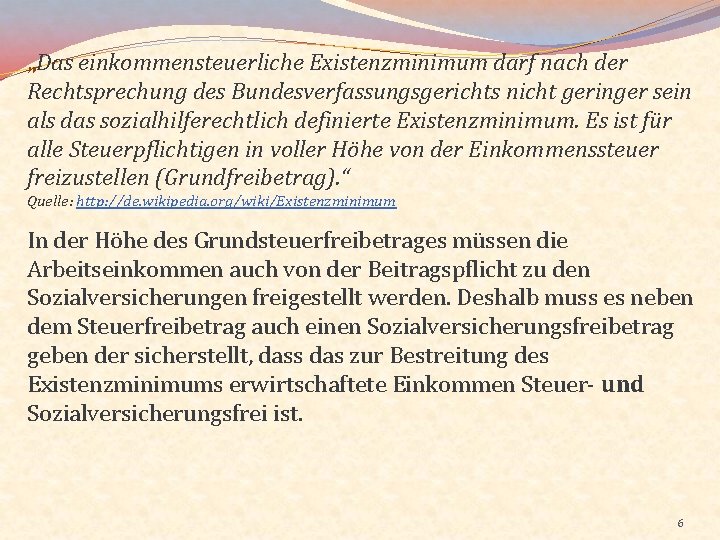 „Das einkommensteuerliche Existenzminimum darf nach der Rechtsprechung des Bundesverfassungsgerichts nicht geringer sein als das sozialhilferechtlich definierte Existenzminimum. Es ist für alle Steuerpflichtigen in voller Höhe von der Einkommenssteuer freizustellen (Grundfreibetrag).“
Quelle: http://de.wikipedia.org/wiki/Existenzminimum

In der Höhe des Grundsteuerfreibetrages müssen die Arbeitseinkommen auch von der Beitragspflicht zu den Sozialversicherungen freigestellt werden. Deshalb muss es neben dem Steuerfreibetrag auch einen Sozialversicherungsfreibetrag geben der sicherstellt, dass das zur Bestreitung des Existenzminimums erwirtschaftete Einkommen Steuer- und Sozialversicherungsfrei ist.

6